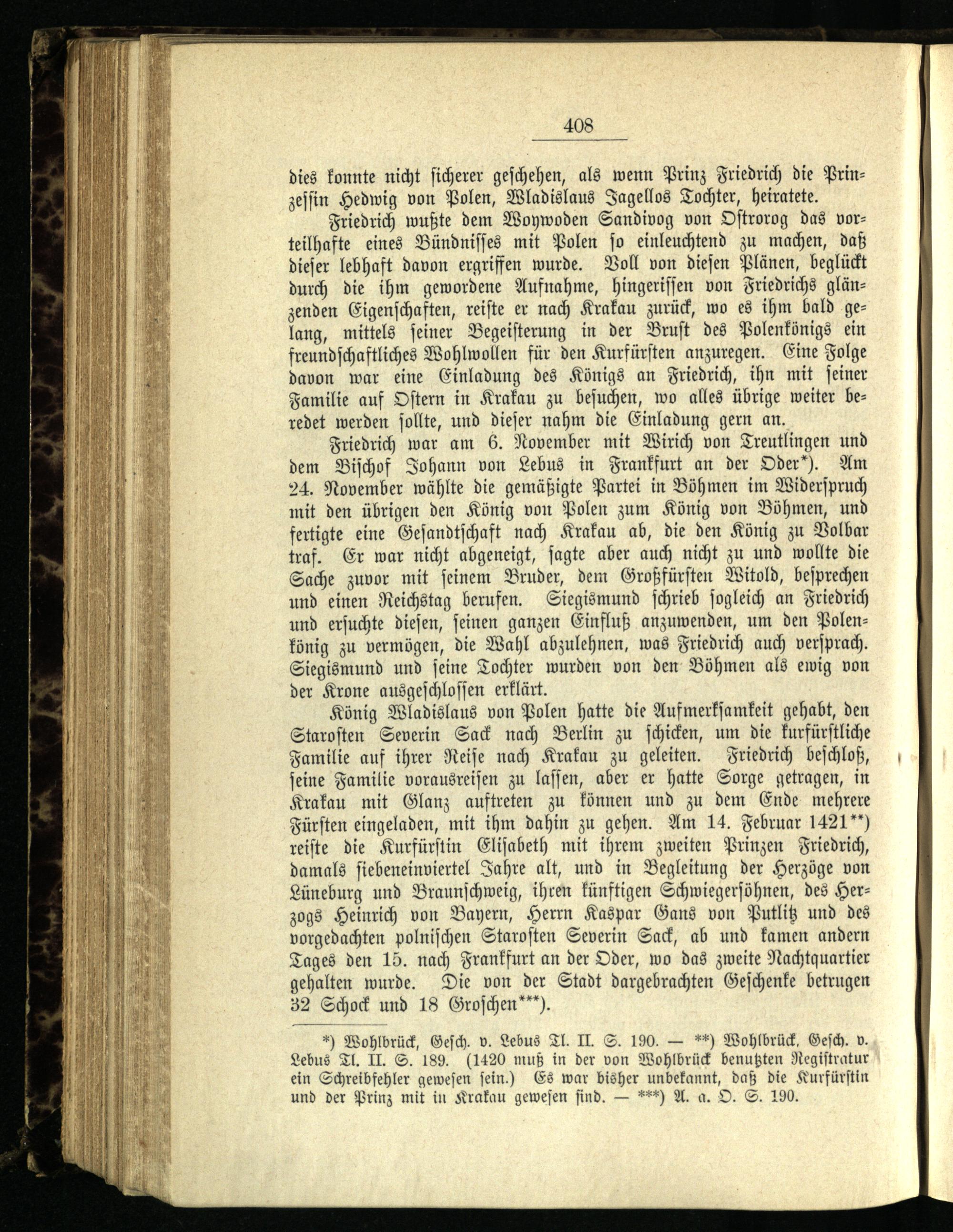 408

dies konnte nicht sicherer geschehen, als wenn Prinz Friedrich die Prinzessin Hedwig von Polen, Wladislaus Jagellos Tochter, heiratete.

Friedrich wußte dem Woywoden Sandivog von Ostrorog das vorteilhafte eines Bündnisses mit Polen so einleuchtend zu machen, daß dieser lebhaft davon ergriffen wurde. Voll von diesen Plänen, beglückt durch die ihm gewordene Aufnahme, hingerissen von Friedrichs glänzenden Eigenschaften, reiste er nach Krakau zurück, wo es ihm bald gelang, mittels seiner Begeisterung in der Brust des Polenkönigs ein freundschaftliches Wohlwollen für den Kurfürsten anzuregen. Eine Folge davon war eine Einladung des Königs an Friedrich, ihn mit seiner Familie auf Ostern in Krakau zu besuchen, wo alles übrige weiter beredet werden sollte, und dieser nahm die Einladung gern an.

Friedrich war am 6. November mit Wirich von Treutlingen und dem Bischof Johann von Lebus in Frankfurt an der Oder*). Am 24. November wählte die gemäßigte Partei in Böhmen im Widerspruch mit den übrigen den König von Polen zum König von Böhmen, und fertigte eine Gesandtschaft nach Krakau ab, die den König zu Volbar traf. Er war nicht abgeneigt, sagte aber auch nicht zu und wollte die Sache zuvor mit seinem Bruder, dem Großfürsten Witold, besprechen und einen Reichstag berufen. Siegismund schrieb sogleich an Friedrich und ersuchte diesen, seinen ganzen Einfluß anzuwenden, um den Polenkönig zu vermögen, die Wahl abzulehnen, was Friedrich auch versprach. Siegismund und seine Tochter wurden von den Böhmen als ewig von der Krone ausgeschlossen erklärt.

König Wladislaus von Polen hatte die Aufmerksamkeit gehabt, den Starosten Severin Sack nach Berlin zu schicken, um die kurfürstliche Familie auf ihrer Reise nach Krakau zu geleiten. Friedrich beschloß, seine Familie vorausreisen zu lassen, aber er hatte Sorge getragen, in Krakau mit Glanz auftreten zu können und zu dem Ende mehrere Fürsten eingeladen, mit ihm dahin zu gehen. Am 14. Februar 1421**) reiste die Kurfürstin Elisabeth mit ihrem zweiten Prinzen Friedrich, damals siebeneinviertel Jahre alt, und in Begleitung der Herzöge von Lüneburg und Braunschweig, ihren künftigen Schwiegersöhnen, des Herzogs Heinrich von Bayern, Herrn Kaspar Gans von Putlitz und des vorgedachten polnischen Starosten Severin Sack, ab und kamen andern Tages den 15. nach Frankfurt an der Oder, wo das zweite Nachtquartier gehalten wurde. Die von der Stadt dargebrachten Geschenke betrugen 32 Schock und 18 Groschen***).

*) Wohlbrück, Gesch. v. Lebus Tl. II. S. 190. — **) Wohlbrück, Gesch. v. Lebus Tl. II. S. 189. (1420 muß in der von Wohlbrück benutzten Registratur ein Schreibfehler gewesen sein.) Es war bisher unbekannt, daß die Kurfürstin und der Prinz mit in Krakau gewesen sind. — ***) A. a. O. S. 190.